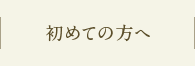 初めての方へ